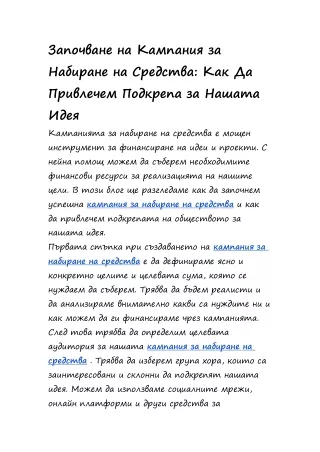 Започване на Кампания за Набиране на Средства: Как Да Привлечем Подкрепа за Нашата Идея

Кампанията за набиране на средства е мощен инструмент за финансиране на идеи и проекти. С нейна помощ можем да съберем необходимите финансови ресурси за реализацията на нашите цели. В този блог ще разгледаме как да започнем успешна кампания за набиране на средства и как да привлечем подкрепата на обществото за нашата идея.

Първата стъпка при създаването на кампания за набиране на средства е да дефинираме ясно и конкретно целите и целевата сума, която се нуждаем да съберем. Трябва да бъдем реалисти и да анализираме внимателно какви са нуждите ни и как можем да ги финансираме чрез кампанията. След това трябва да определим целевата аудитория за нашата кампания за набиране на средства . Трябва да изберем група хора, които са заинтересовани и склонни да подкрепят нашата идея. Можем да използваме социалните мрежи, онлайн платформи и други средства за